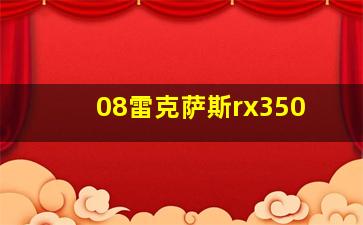 08雷克萨斯rx350